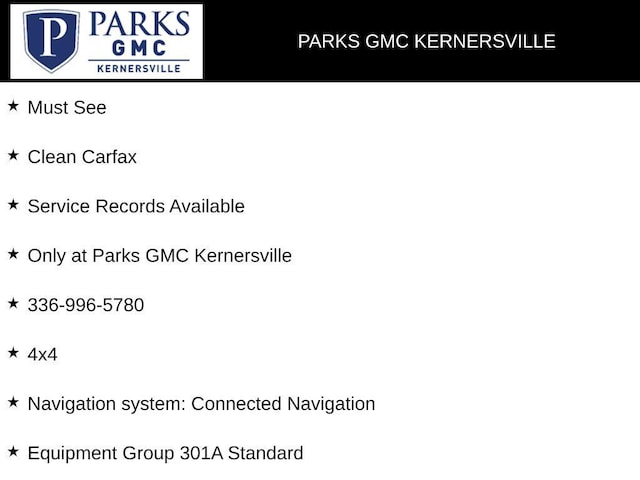 P PARKS GMC KERNERSVILLE

PARKS GMC KERNERSVILLE

★ Must See

★ Clean Carfax

★ Service Records Available

★ Only at Parks GMC Kernersville

★ 336-996-5780

★ 4x4

★ Navigation system: Connected Navigation

★ Equipment Group 301A Standard